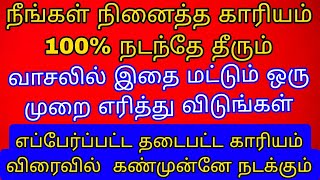 நீங்கள் நினைத்த காரியம் 100% நடந்தே தீரும்

வாசலில் இதை மட்டும் ஒரு முறை எரித்து விடுங்கள்

எப்பேர்ப்பட்ட தடைபட்ட காரியம் விரைவில் கண்முன்னே நடக்கும்